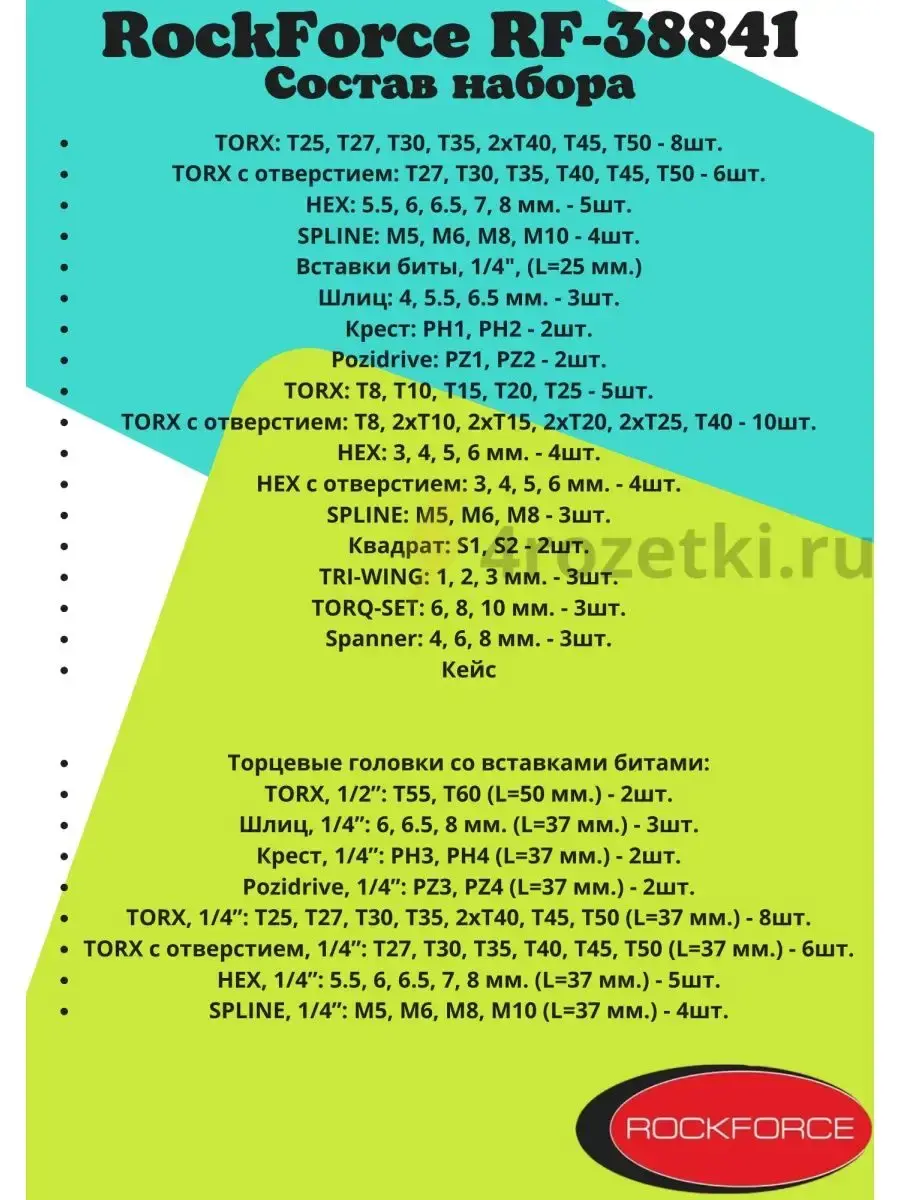 RockForce RF-38841
Состав набора

• TORX: T25, T27, T30, T35, 2xT40, T45, T50 - 8шт.
• TORX с отверстием: T27, T30, T35, T40, T45, T50 - 6шт.
• HEX: 5.5, 6, 6.5, 7, 8 мм. - 5шт.
• SPLINE: M5, M6, M8, M10 - 4шт.
• Вставки биты, 1/4", (L=25 мм.)
• Шлиц: 4, 5.5, 6.5 мм. - 3шт.
• Крест: PH1, PH2 - 2шт.
• Pozidrive: PZ1, PZ2 - 2шт.
• TORX: T8, T10, T15, T20, T25 - 5шт.
• TORX с отверстием: T8, 2xT10, 2xT15, 2xT20, 2xT25, T40 - 10шт.
• HEX: 3, 4, 5, 6 мм. - 4шт.
• HEX с отверстием: 3, 4, 5, 6 мм. - 4шт.
• SPLINE: M5, M6, M8 - 3шт.
• Квадрат: S1, S2 - 2шт.
• TRI-WING: 1, 2, 3 мм. - 3шт.
• TORQ-SET: 6, 8, 10 мм. - 3шт.
• Spanner: 4, 6, 8 мм. - 3шт.
• Кейс

• Торцевые головки со вставками битами:
• TORX, 1/2": T55, T60 (L=50 мм.) - 2шт.
• Шлиц, 1/4": 6, 6.5, 8 мм. (L=37 мм.) - 3шт.
• Крест, 1/4": PH3, PH4 (L=37 мм.) - 2шт.
• Pozidrive, 1/4": PZ3, PZ4 (L=37 мм.) - 2шт.
• TORX, 1/4": T25, T27, T30, T35, 2xT40, T45, T50 (L=37 мм.) - 8шт.
• TORX с отверстием, 1/4": T27, T30, T35, T40, T45, T50 (L=37 мм.) - 6шт.
• HEX, 1/4": 5.5, 6, 6.5, 7, 8 мм. (L=37 мм.) - 5шт.
• SPLINE, 1/4": M5, M6, M8, M10 (L=37 мм.) - 4шт.

ROCKFORCE

4rozetki.ru